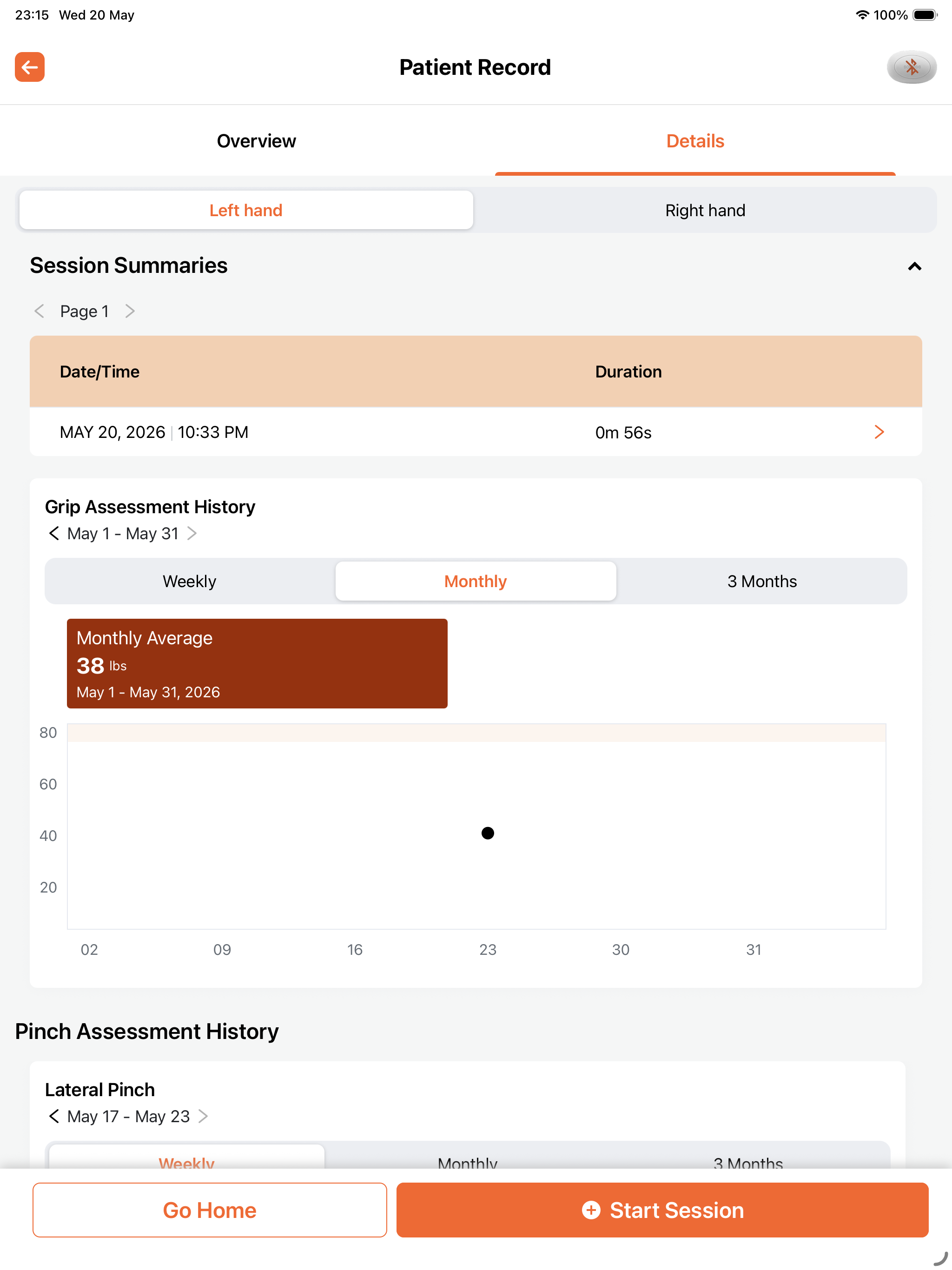 23:15 Wed 20 May

100%

Patient Record

Overview

Details

Left hand

Right hand

Session Summaries

Page 1

| Date/Time | Duration |
|---|---|
| MAY 20, 2026 \| 10:33 PM | 0m 56s |

Grip Assessment History

May 1 - May 31

Weekly

Monthly

3 Months

Monthly Average

38 lbs

May 1 - May 31, 2026

80

60

40

20

02

09

16

23

30

31

Pinch Assessment History

Lateral Pinch

May 17 - May 23

Weekly

Monthly

3 Months

Go Home

Start Session